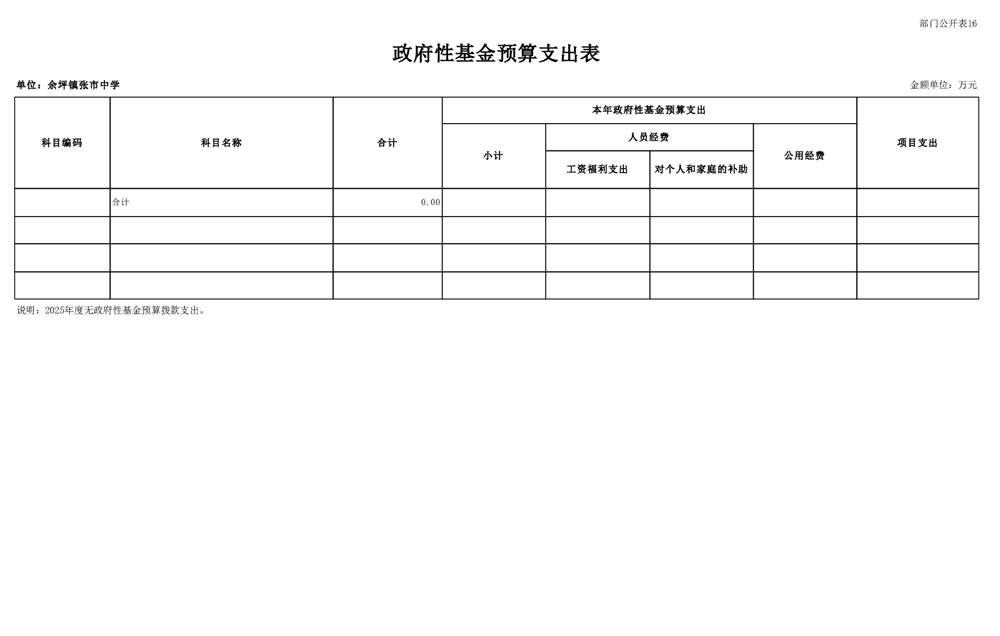 部门公开表16

政府性基金预算支出表

单位：余坪镇张市中学

金额单位：万元

| 科目编码 | 科目名称 | 合计 | 本年政府性基金预算支出 | | | | 项目支出 |
|---|---|---|---|---|---|---|---|
| | | | 小计 | 人员经费 | | 公用经费 | |
| | | | | 工资福利支出 | 对个人和家庭的补助 | | |
| | 合计 | 0.00 | | | | | |
| | | | | | | | |
| | | | | | | | |
| | | | | | | | |

说明：2025年度无政府性基金预算拨款支出。